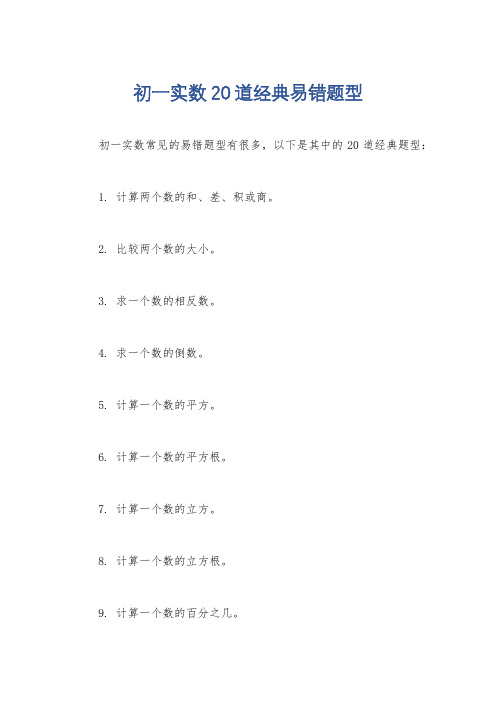 初一实数20道经典易错题型

初一实数常见的易错题型有很多，以下是其中的20道经典题型：

1. 计算两个数的和、差、积或商。

2. 比较两个数的大小。

3. 求一个数的相反数。

4. 求一个数的倒数。

5. 计算一个数的平方。

6. 计算一个数的平方根。

7. 计算一个数的立方。

8. 计算一个数的立方根。

9. 计算一个数的百分之几。